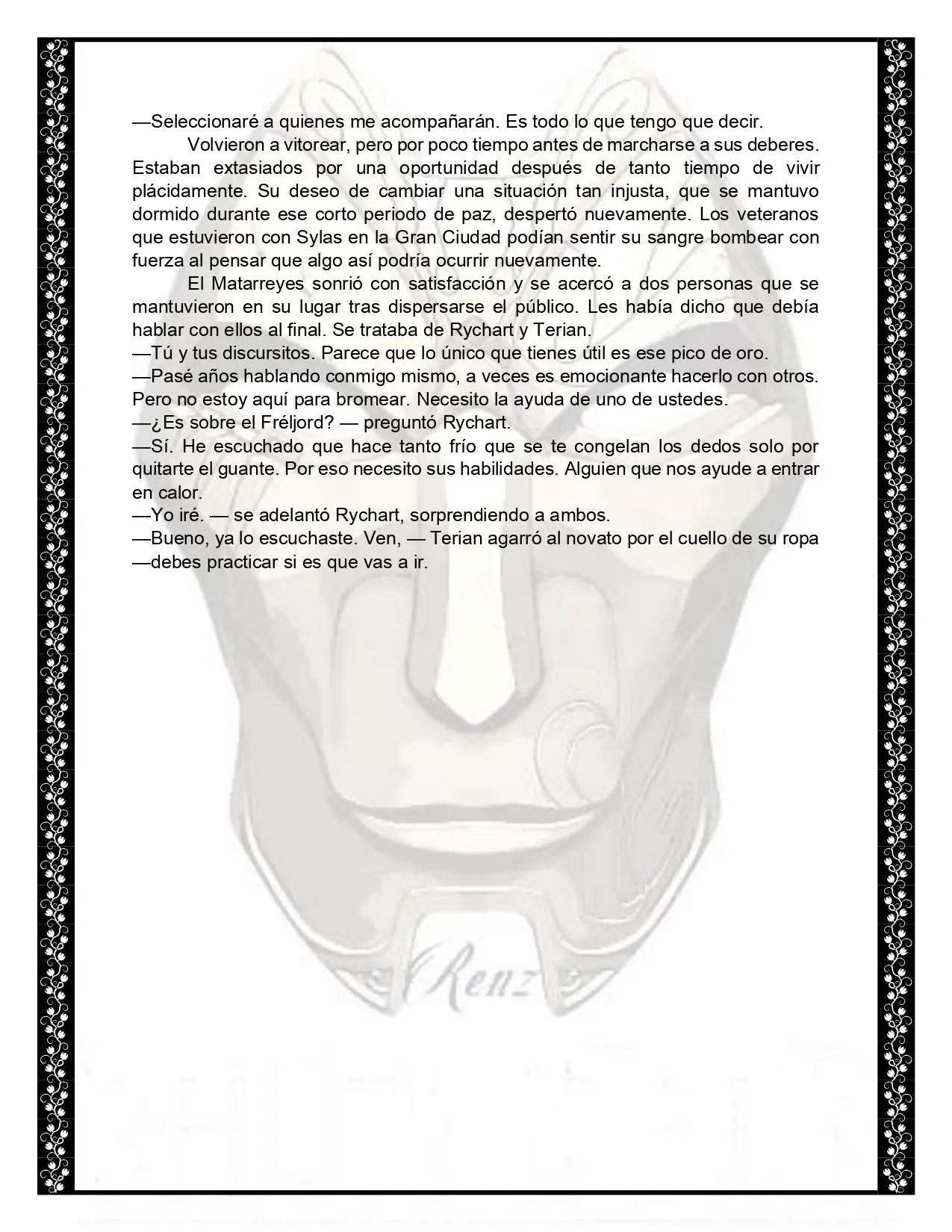 —Seleccionaré a quienes me acompañarán. Es todo lo que tengo que decir.

Volvieron a vitorear, pero por poco tiempo antes de marcharse a sus deberes. Estaban extasiados por una oportunidad después de tanto tiempo de vivir plácidamente. Su deseo de cambiar una situación tan injusta, que se mantuvo dormido durante ese corto periodo de paz, despertó nuevamente. Los veteranos que estuvieron con Sylas en la Gran Ciudad podían sentir su sangre bombear con fuerza al pensar que algo así podría ocurrir nuevamente.

El Matarreyes sonrió con satisfacción y se acercó a dos personas que se mantuvieron en su lugar tras dispersarse el público. Les había dicho que debía hablar con ellos al final. Se trataba de Rychart y Terian.

—Tú y tus discursitos. Parece que lo único que tienes útil es ese pico de oro.

—Pasé años hablando conmigo mismo, a veces es emocionante hacerlo con otros. Pero no estoy aquí para bromear. Necesito la ayuda de uno de ustedes.

—¿Es sobre el Fréljord? — preguntó Rychart.

—Sí. He escuchado que hace tanto frío que se te congelan los dedos solo por quitarte el guante. Por eso necesito sus habilidades. Alguien que nos ayude a entrar en calor.

—Yo iré. — se adelantó Rychart, sorprendiendo a ambos.

—Bueno, ya lo escuchaste. Ven, — Terian agarró al novato por el cuello de su ropa —debes practicar si es que vas a ir.

Renz